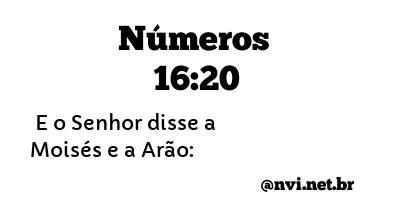 Números
16:20

E o Senhor disse a Moisés e a Arão:

@nvi.net.br